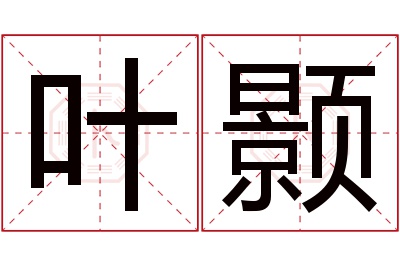 叶颢